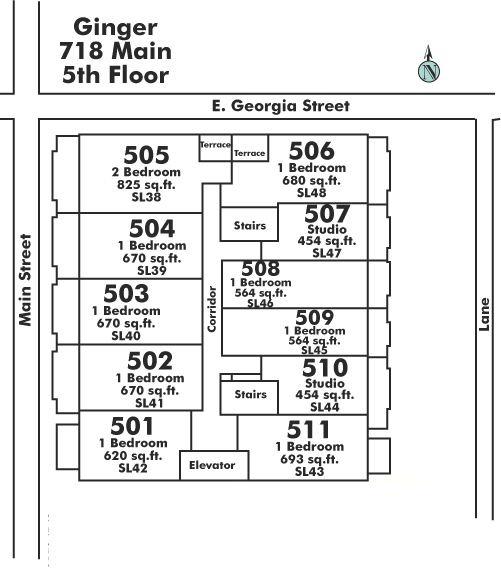 Ginger
718 Main
5th Floor

N

E. Georgia Street

Main Street

Lane

505
2 Bedroom
825 sq.ft.
SL38

Terrace

Terrace

506
1 Bedroom
680 sq.ft.
SL48

504
1 Bedroom
670 sq.ft.
SL39

Stairs

507
Studio
454 sq.ft.
SL47

503
1 Bedroom
670 sq.ft.
SL40

Corridor

508
1 Bedroom
564 sq.ft.
SL46

509
1 Bedroom
564 sq.ft.
SL45

502
1 Bedroom
670 sq.ft.
SL41

Stairs

510
Studio
454 sq.ft.
SL44

501
1 Bedroom
620 sq.ft.
SL42

Elevator

511
1 Bedroom
693 sq.ft.
SL43